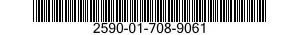 2590-01-708-9061